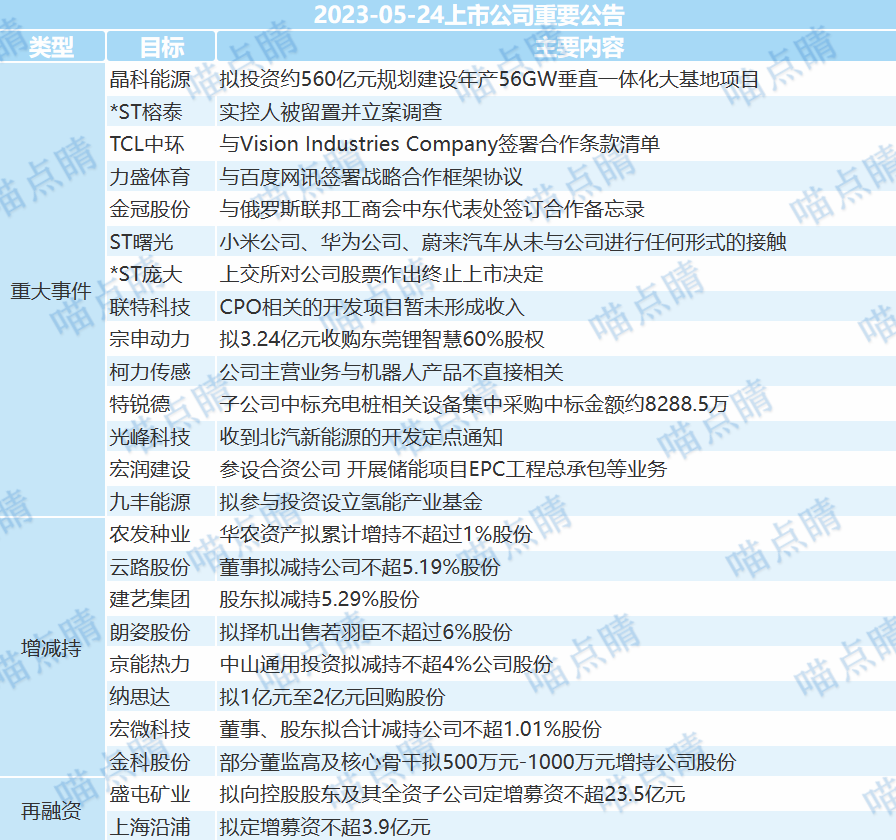 2023-05-24上市公司重要公告

| 类型 | 目标 | 主要内容 |
|---|---|---|
| 重大事件 | 晶科能源 | 拟投资约560亿元规划建设年产56GW垂直一体化大基地项目 |
| | *ST榕泰 | 实控人被留置并立案调查 |
| | TCL中环 | 与Vision Industries Company签署合作条款清单 |
| | 力盛体育 | 与百度网讯签署战略合作框架协议 |
| | 金冠股份 | 与俄罗斯联邦工商会中东代表处签订合作备忘录 |
| | ST曙光 | 小米公司、华为公司、蔚来汽车从未与公司进行任何形式的接触 |
| | *ST庞大 | 上交所对公司股票作出终止上市决定 |
| | 联特科技 | CPO相关的开发项目暂未形成收入 |
| | 宗申动力 | 拟3.24亿元收购东莞锂智慧60%股权 |
| | 柯力传感 | 公司主营业务与机器人产品不直接相关 |
| | 特锐德 | 子公司中标充电桩相关设备集中采购中标金额约8288.5万 |
| | 光峰科技 | 收到北汽新能源的开发定点通知 |
| | 宏润建设 | 参设合资公司 开展储能项目EPC工程总承包等业务 |
| | 九丰能源 | 拟参与投资设立氢能产业基金 |
| 增减持 | 农发种业 | 华农资产拟累计增持不超过1%股份 |
| | 云路股份 | 董事拟减持公司不超5.19%股份 |
| | 建艺集团 | 股东拟减持5.29%股份 |
| | 朗姿股份 | 拟择机出售若羽臣不超过6%股份 |
| | 京能热力 | 中山通用投资拟减持不超4%公司股份 |
| | 纳思达 | 拟1亿元至2亿元回购股份 |
| | 宏微科技 | 董事、股东拟合计减持公司不超1.01%股份 |
| | 金科股份 | 部分董监高及核心骨干拟500万元-1000万元增持公司股份 |
| 再融资 | 盛屯矿业 | 拟向控股股东及其全资子公司定增募资不超23.5亿元 |
| | 上海沿浦 | 拟定增募资不超3.9亿元 |

喵点睛